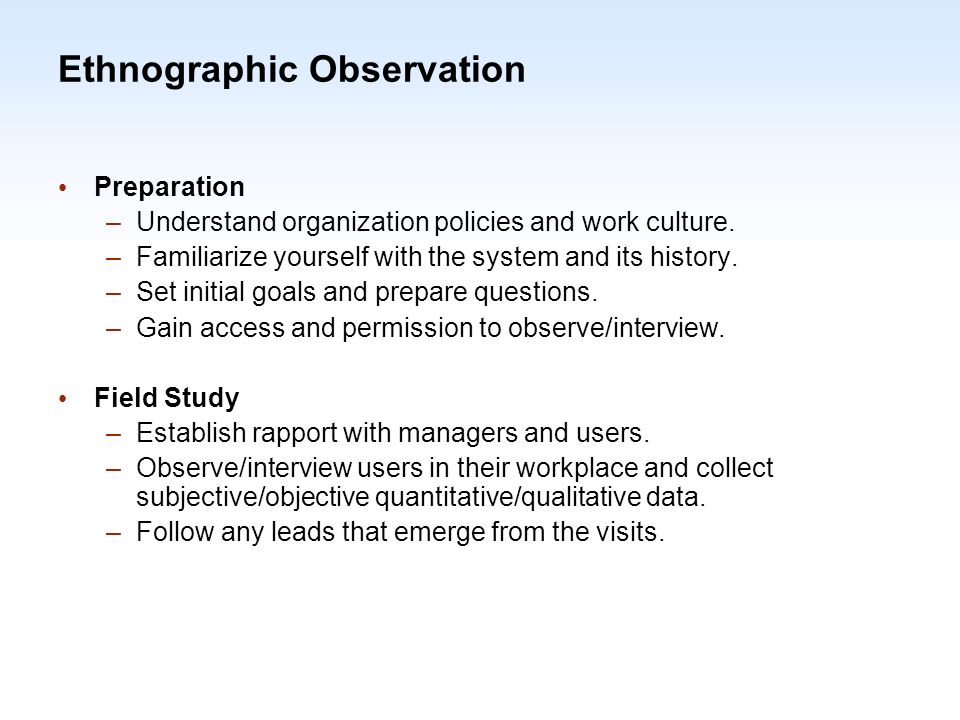 Ethnographic Observation

• Preparation
– Understand organization policies and work culture.
– Familiarize yourself with the system and its history.
– Set initial goals and prepare questions.
– Gain access and permission to observe/interview.

• Field Study
– Establish rapport with managers and users.
– Observe/interview users in their workplace and collect subjective/objective quantitative/qualitative data.
– Follow any leads that emerge from the visits.